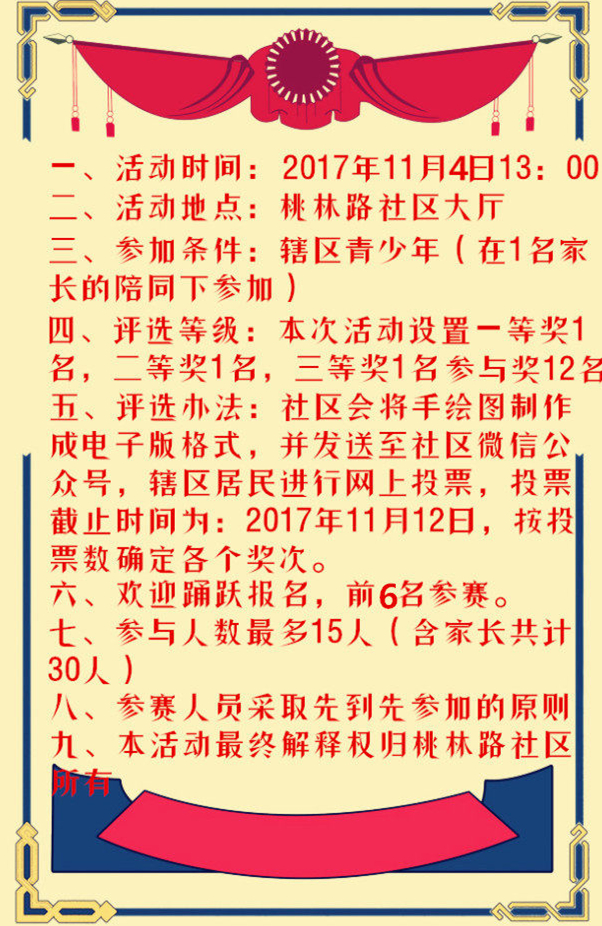 一、活动时间：2017年11月4日13：00

二、活动地点：桃林路社区大厅

三、参加条件：辖区青少年（在1名家长的陪同下参加）

四、评选等级：本次活动设置一等奖1名，二等奖1名，三等奖1名参与奖12名

五、评选办法：社区会将手绘图制作成电子版格式，并发送至社区微信公众号，辖区居民进行网上投票，投票截止时间为：2017年11月12日，按投票数确定各个奖次。

六、欢迎踊跃报名，前6名参赛。

七、参与人数最多15人（含家长共计30人）

八、参赛人员采取先到先参加的原则

九、本活动最终解释权归桃林路社区所有